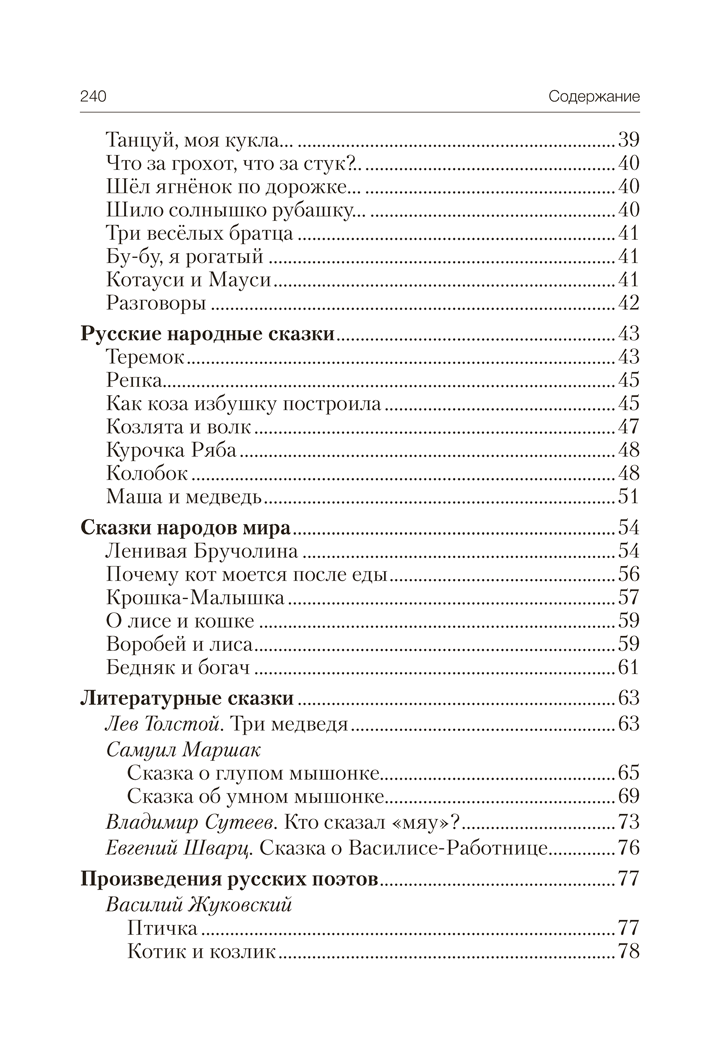 240 Содержание

Танцуй, моя кукла... 39
Что за грохот, что за стук?.. 40
Шёл ягнёнок по дорожке... 40
Шило солнышко рубашку... 40
Три весёлых братца 41
Бу-бу, я рогатый 41
Котауси и Мауси 41
Разговоры 42

Русские народные сказки 43
Теремок 43
Репка 45
Как коза избушку построила 45
Козлята и волк 47
Курочка Ряба 48
Колобок 48
Маша и медведь 51

Сказки народов мира 54
Ленивая Бручолина 54
Почему кот моется после еды 56
Крошка-Малышка 57
О лисе и кошке 59
Воробей и лиса 59
Бедняк и богач 61

Литературные сказки 63
Лев Толстой. Три медведя 63
Самуил Маршак
Сказка о глупом мышонке 65
Сказка об умном мышонке 69
Владимир Сутеев. Кто сказал «мяу»? 73
Евгений Шварц. Сказка о Василисе-Работнице 76

Произведения русских поэтов 77
Василий Жуковский
Птичка 77
Котик и козлик 78